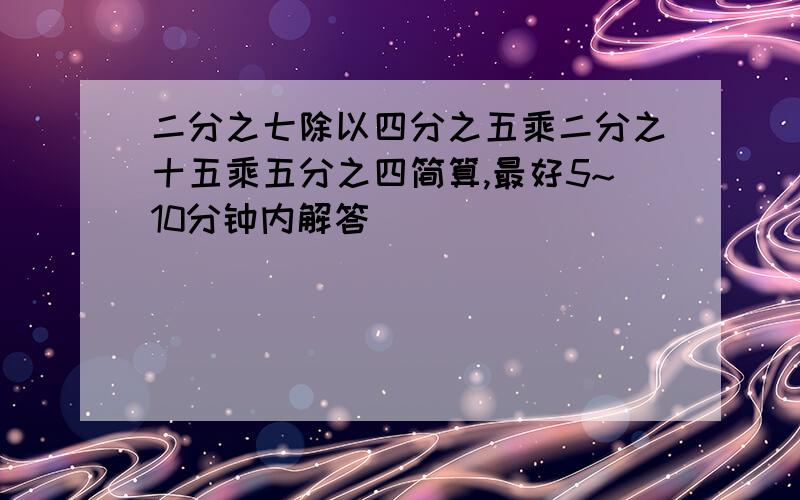 二分之七除以四分之五乘二分之十五乘五分之四简算,最好5~10分钟内解答